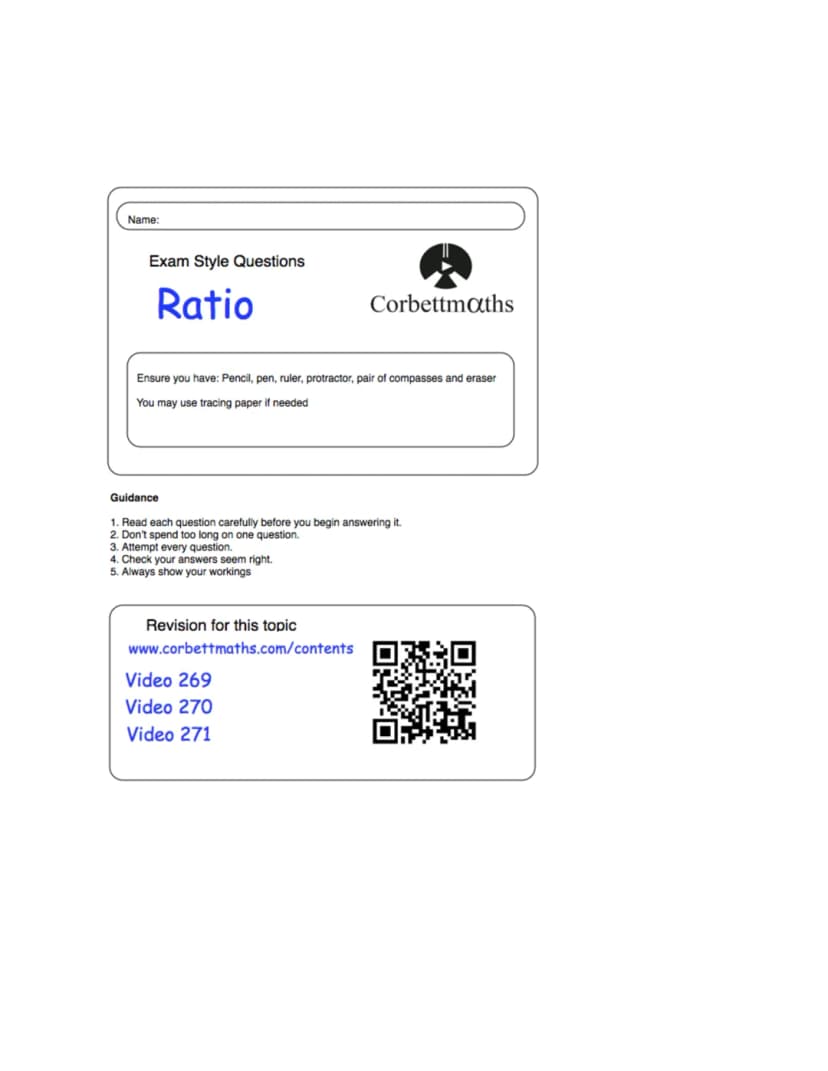 Name:

Exam Style Questions

Ratio

Corbettmαths

Ensure you have: Pencil, pen, ruler, protractor, pair of compasses and eraser

You may use tracing paper if needed

Guidance

1. Read each question carefully before you begin answering it.
2. Don't spend too long on one question.
3. Attempt every question.
4. Check your answers seem right.
5. Always show your workings

Revision for this topic

www.corbettmaths.com/contents

Video 269
Video 270
Video 271